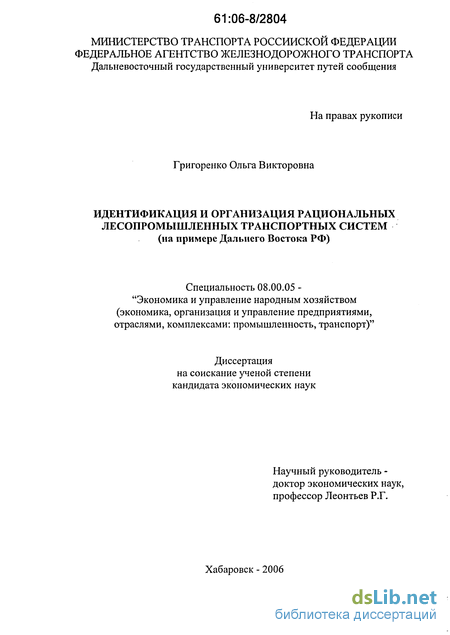 61:06-8/2804

МИНИСТЕРСТВО ТРАНСПОРТА РОССИИСКОЙ ФЕДЕРАЦИИ
ФЕДЕРАЛЬНОЕ АГЕНТСТВО ЖЕЛЕЗНОДОРОЖНОГО ТРАНСПОРТА
Дальневосточный государственный университет путей сообщения

На правах рукописи

Григоренко Ольга Викторовна

ИДЕНТИФИКАЦИЯ И ОРГАНИЗАЦИЯ РАЦИОНАЛЬНЫХ ЛЕСОПРОМЫШЛЕННЫХ ТРАНСПОРТНЫХ СИСТЕМ
(на примере Дальнего Востока РФ)

Специальность 08.00.05 -
"Экономика и управление народным хозяйством (экономика, организация и управление предприятиями, отраслями, комплексами: промышленность, транспорт)"

Диссертация
на соискание ученой степени
кандидата экономических наук

Научный руководитель -
доктор экономических наук,
профессор Леонтьев Р.Г.

Хабаровск - 2006

dsLib.net
библиотека диссертаций